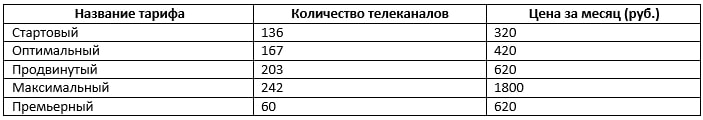 | Название тарифа | Количество телеканалов | Цена за месяц (руб.) |
|---|---|---|
| Стартовый | 136 | 320 |
| Оптимальный | 167 | 420 |
| Продвинутый | 203 | 620 |
| Максимальный | 242 | 1800 |
| Премьерный | 60 | 620 |